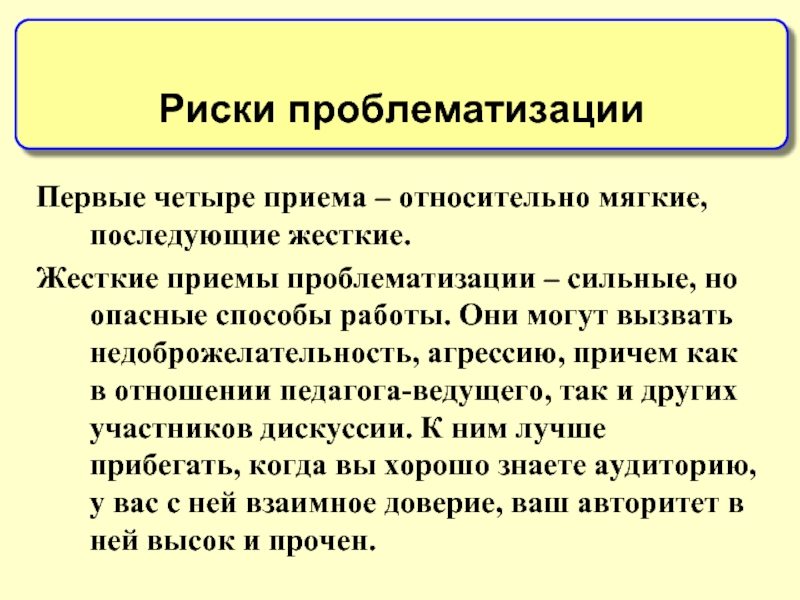 Риски проблематизации

Первые четыре приема – относительно мягкие, последующие жесткие.

Жесткие приемы проблематизации – сильные, но опасные способы работы. Они могут вызвать недоброжелательность, агрессию, причем как в отношении педагога-ведущего, так и других участников дискуссии. К ним лучше прибегать, когда вы хорошо знаете аудиторию, у вас с ней взаимное доверие, ваш авторитет в ней высок и прочен.